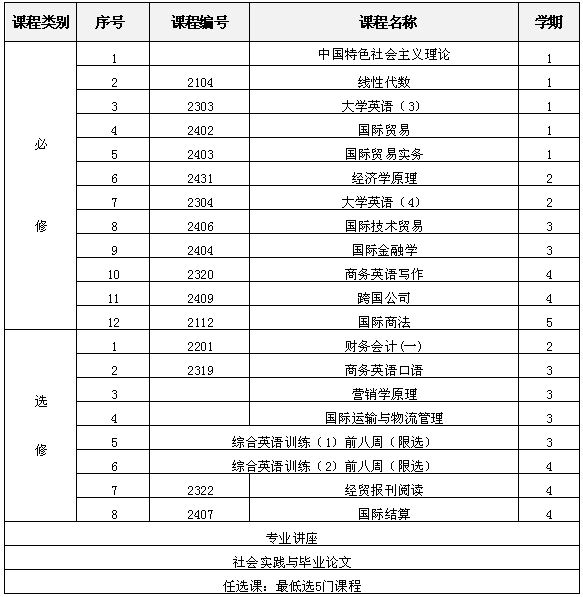 | 课程类别 | 序号 | 课程编号 | 课程名称 | 学期 |
|---|---|---|---|---|
| 必修 | 1 | | 中国特色社会主义理论 | 1 |
| | 2 | 2104 | 线性代数 | 1 |
| | 3 | 2303 | 大学英语（3） | 1 |
| | 4 | 2402 | 国际贸易 | 1 |
| | 5 | 2403 | 国际贸易实务 | 1 |
| | 6 | 2431 | 经济学原理 | 2 |
| | 7 | 2304 | 大学英语（4） | 2 |
| | 8 | 2406 | 国际技术贸易 | 3 |
| | 9 | 2404 | 国际金融学 | 3 |
| | 10 | 2320 | 商务英语写作 | 4 |
| | 11 | 2409 | 跨国公司 | 4 |
| | 12 | 2112 | 国际商法 | 5 |
| 选修 | 1 | 2201 | 财务会计(一) | 2 |
| | 2 | 2319 | 商务英语口语 | 3 |
| | 3 | | 营销学原理 | 3 |
| | 4 | | 国际运输与物流管理 | 3 |
| | 5 | 综合英语训练（1）前八周（限选） | | 3 |
| | 6 | 综合英语训练（2）前八周（限选） | | 4 |
| | 7 | 2322 | 经贸报刊阅读 | 4 |
| | 8 | 2407 | 国际结算 | 4 |
| 专业讲座 | | | | |
| 社会实践与毕业论文 | | | | |
| 任选课：最低选5门课程 | | | | |